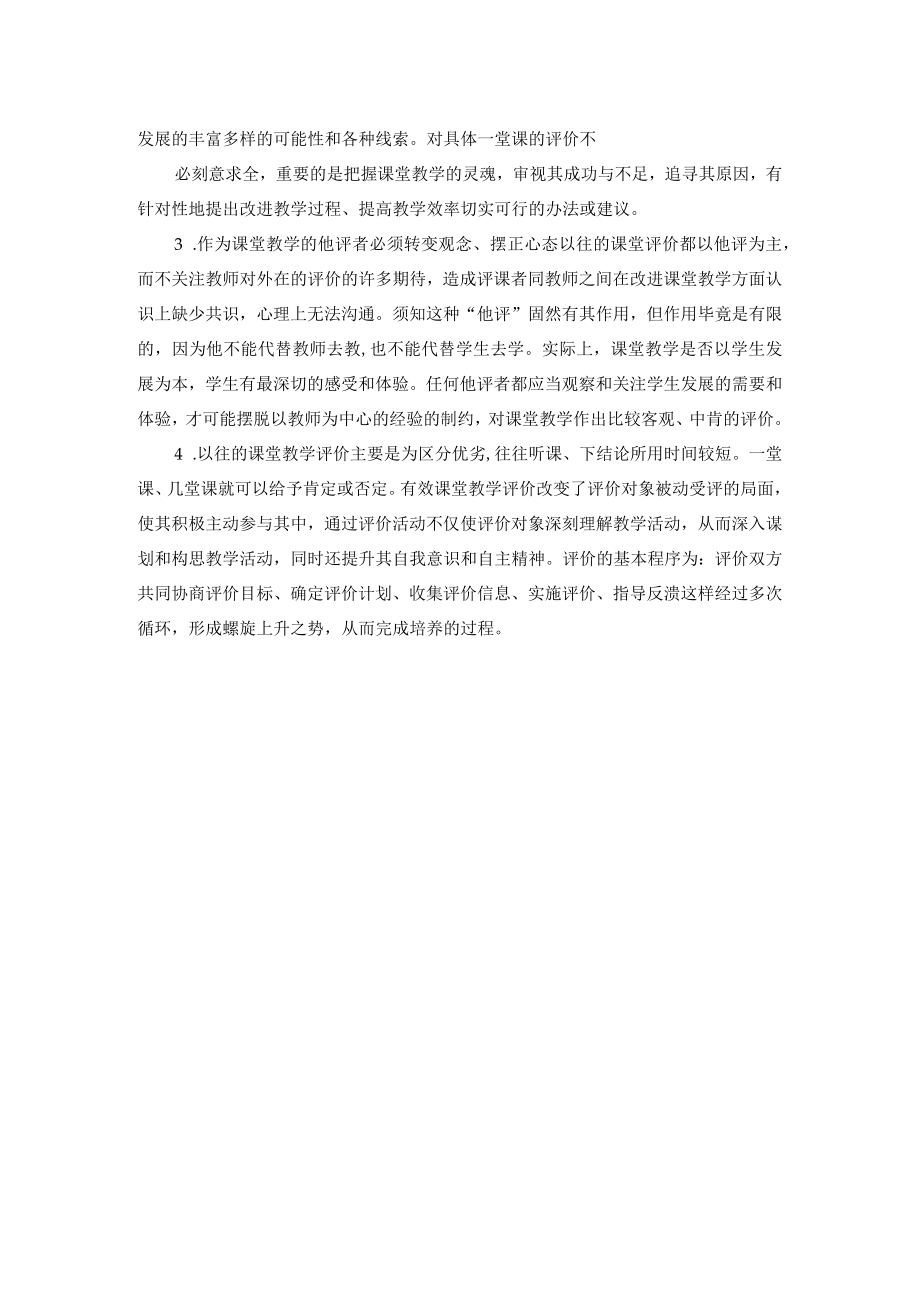 发展的丰富多样的可能性和各种线索。对具体一堂课的评价不

必刻意求全，重要的是把握课堂教学的灵魂，审视其成功与不足，追寻其原因，有针对性地提出改进教学过程、提高教学效率切实可行的办法或建议。

3 .作为课堂教学的他评者必须转变观念、摆正心态以往的课堂评价都以他评为主，而不关注教师对外在的评价的许多期待，造成评课者同教师之间在改进课堂教学方面认识上缺少共识，心理上无法沟通。须知这种“他评”固然有其作用，但作用毕竟是有限的，因为他不能代替教师去教,也不能代替学生去学。实际上，课堂教学是否以学生发展为本，学生有最深切的感受和体验。任何他评者都应当观察和关注学生发展的需要和体验，才可能摆脱以教师为中心的经验的制约，对课堂教学作出比较客观、中肯的评价。

4 .以往的课堂教学评价主要是为区分优劣,往往听课、下结论所用时间较短。一堂课、几堂课就可以给予肯定或否定。有效课堂教学评价改变了评价对象被动受评的局面，使其积极主动参与其中，通过评价活动不仅使评价对象深刻理解教学活动，从而深入谋划和构思教学活动，同时还提升其自我意识和自主精神。评价的基本程序为：评价双方共同协商评价目标、确定评价计划、收集评价信息、实施评价、指导反溃这样经过多次循环，形成螺旋上升之势，从而完成培养的过程。